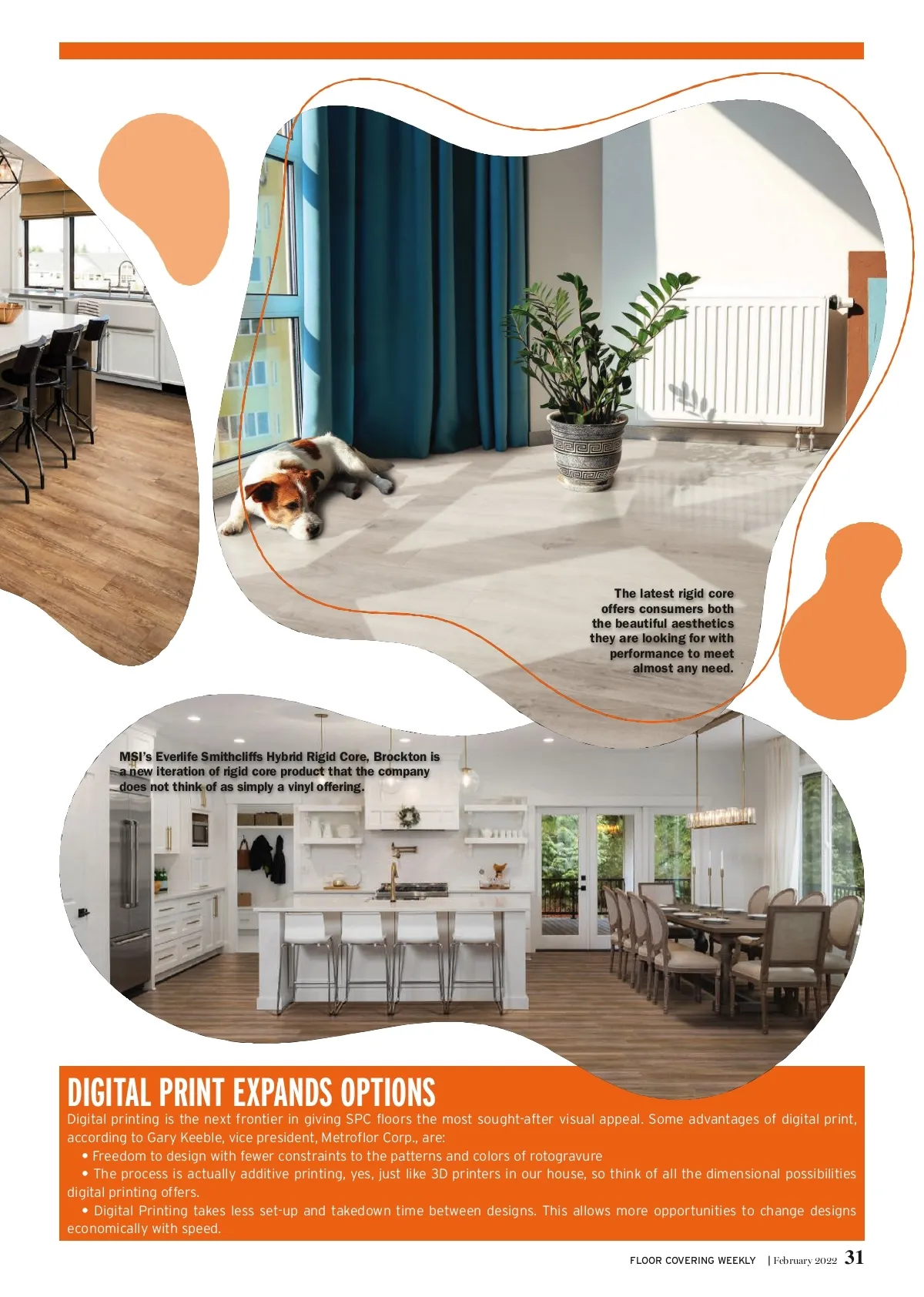 The latest rigid core offers consumers both the beautiful aesthetics they are looking for with performance to meet almost any need.

MSI's Everlife Smithcliffs Hybrid Rigid Core, Brockton is a new iteration of rigid core product that the company does not think of as simply a vinyl offering.

DIGITAL PRINT EXPANDS OPTIONS

Digital printing is the next frontier in giving SPC floors the most sought-after visual appeal. Some advantages of digital print, according to Gary Keeble, vice president, Metroflor Corp., are:

• Freedom to design with fewer constraints to the patterns and colors of rotogravure

• The process is actually additive printing, yes, just like 3D printers in our house, so think of all the dimensional possibilities digital printing offers.

• Digital Printing takes less set-up and takedown time between designs. This allows more opportunities to change designs economically with speed.

FLOOR COVERING WEEKLY | February 2022 31